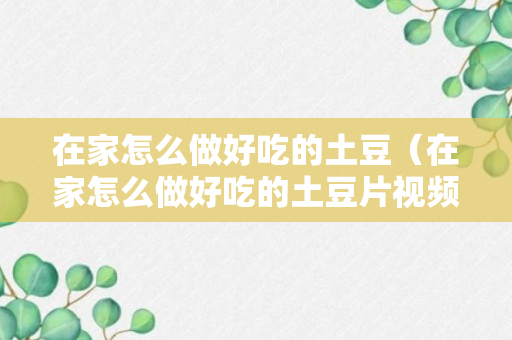 在家怎么做好吃的土豆（在家怎么做好吃的土豆片视频